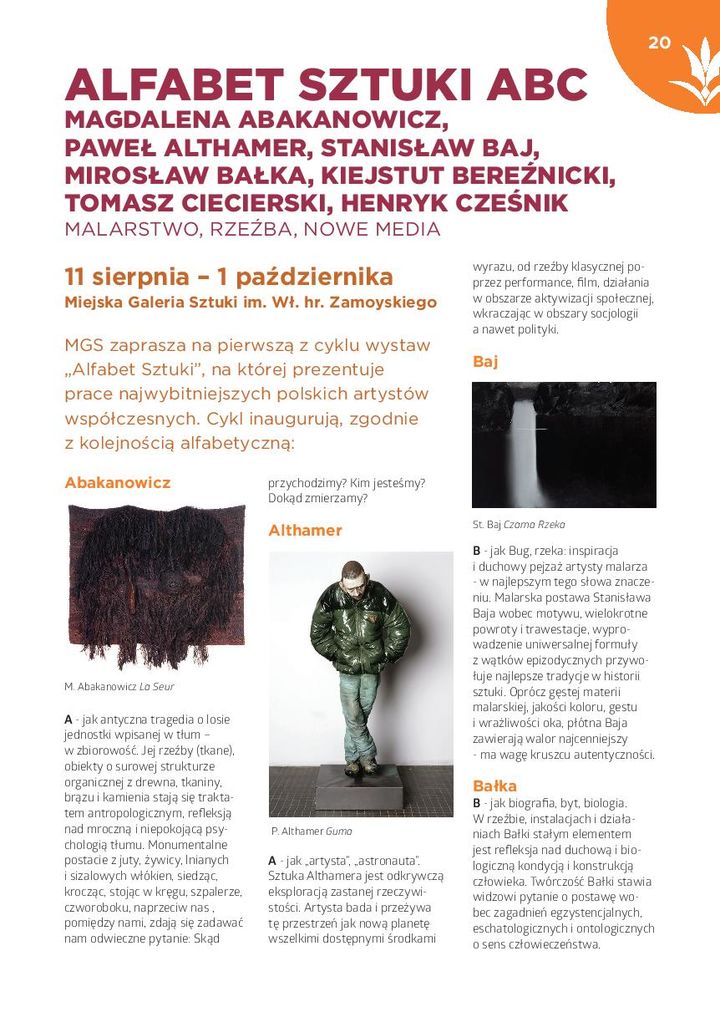 20

ALFABET SZTUKI ABC
MAGDALENA ABAKANOWICZ, PAWEŁ ALTHAMER, STANISŁAW BAJ, MIROSŁAW BAŁKA, KIEJSTUT BEREŹNICKI, TOMASZ CIECIERSKI, HENRYK CZEŚNIK
MALARSTWO, RZEŹBA, NOWE MEDIA

11 sierpnia – 1 października
Miejska Galeria Sztuki im. Wł. hr. Zamoyskiego

MGS zaprasza na pierwszą z cyklu wystaw „Alfabet Sztuki", na której prezentuje prace najwybitniejszych polskich artystów współczesnych. Cykl inaugurują, zgodnie z kolejnością alfabetyczną:

Abakanowicz

M. Abakanowicz La Seur

A - jak antyczna tragedia o losie jednostki wpisanej w tłum – w zbiorowość. Jej rzeźby (tkane), obiekty o surowej strukturze organicznej z drewna, tkaniny, brązu i kamienia stają się traktatem antropologicznym, refleksją nad mroczną i niepokojącą psychologią tłumu. Monumentalne postacie z juty, żywicy, lnianych i sizalowych włókien, siedząc, krocząc, stojąc w kręgu, szpalerze, czworoboku, naprzeciw nas , pomiędzy nami, zdają się zadawać nam odwieczne pytanie: Skąd przychodzimy? Kim jesteśmy? Dokąd zmierzamy?

Althamer

P. Althamer Guma

A - jak „artysta", „astronauta". Sztuka Althamera jest odkrywczą eksploracją zastanej rzeczywistości. Artysta bada i przeżywa tę przestrzeń jak nową planetę wszelkimi dostępnymi środkami wyrazu, od rzeźby klasycznej poprzez performance, film, działania w obszarze aktywizacji społecznej, wkraczając w obszary socjologii a nawet polityki.

Baj

St. Baj Czarna Rzeka

B - jak Bug, rzeka: inspiracja i duchowy pejzaż artysty malarza - w najlepszym tego słowa znaczeniu. Malarska postawa Stanisława Baja wobec motywu, wielokrotne powroty i trawestacje, wyprowadzenie uniwersalnej formuły z wątków epizodycznych przywołuje najlepsze tradycje w historii sztuki. Oprócz gęstej materii malarskiej, jakości koloru, gestu i wrażliwości oka, płótna Baja zawierają walor najcenniejszy - ma wagę kruszcu autentyczności.

Bałka

B - jak biografia, byt, biologia. W rzeźbie, instalacjach i działaniach Bałki stałym elementem jest refleksja nad duchową i biologiczną kondycją i konstrukcją człowieka. Twórczość Bałki stawia widzowi pytanie o postawę wobec zagadnień egzystencjalnych, eschatologicznych i ontologicznych o sens człowieczeństwa.